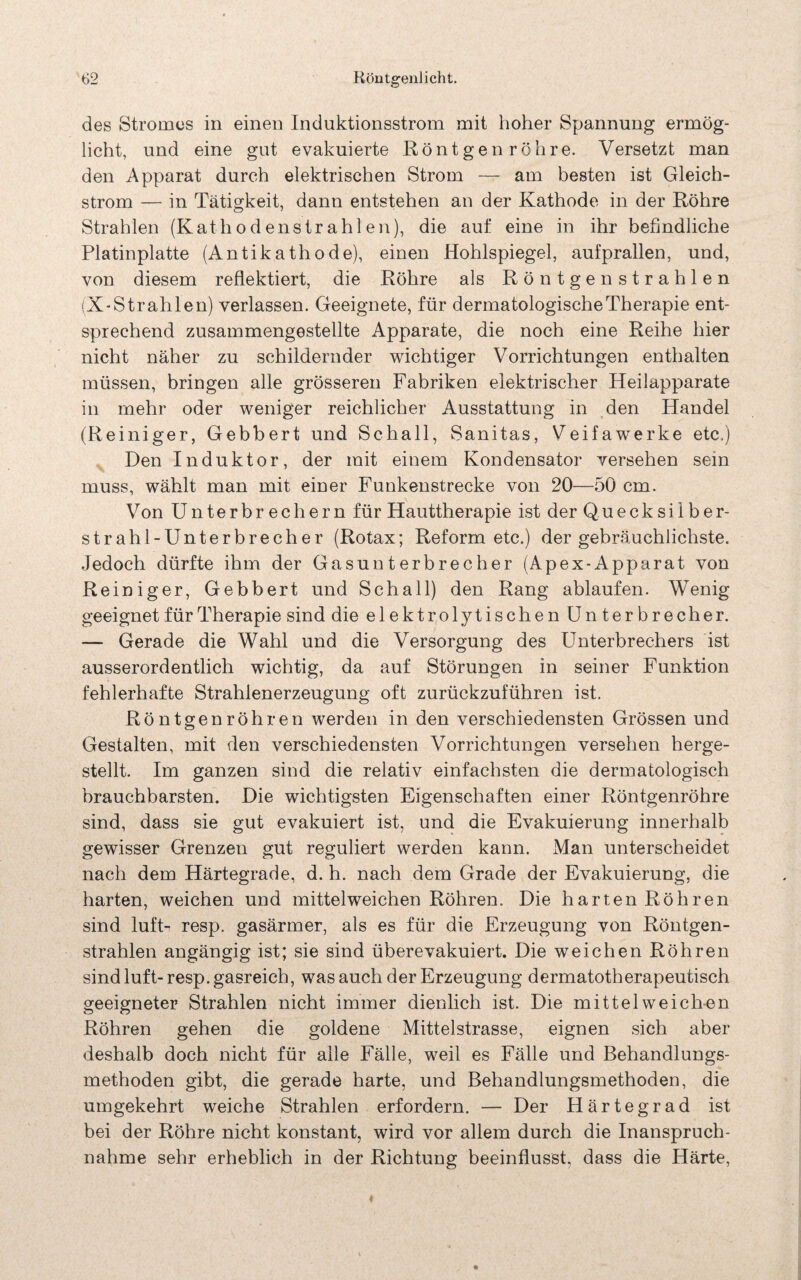 62 Röntgenlicht.

des Stromes in einen Induktionsstrom mit hoher Spannung ermöglicht, und eine gut evakuierte Röntgenröhre. Versetzt man den Apparat durch elektrischen Strom — am besten ist Gleichstrom — in Tätigkeit, dann entstehen an der Kathode in der Röhre Strahlen (Kathodenstrahlen), die auf eine in ihr befindliche Platinplatte (Antikathode), einen Hohlspiegel, aufprallen, und, von diesem reflektiert, die Röhre als Röntgenstrahlen (X-Strahlen) verlassen. Geeignete, für dermatologische Therapie entsprechend zusammengestellte Apparate, die noch eine Reihe hier nicht näher zu schildernder wichtiger Vorrichtungen enthalten müssen, bringen alle grösseren Fabriken elektrischer Heilapparate in mehr oder weniger reichlicher Ausstattung in den Handel (Reiniger, Gebbert und Schall, Sanitas, Veifawerke etc.)

Den Induktor, der mit einem Kondensator versehen sein muss, wählt man mit einer Funkenstrecke von 20—50 cm.

Von Unterbrechern für Hauttherapie ist der Quecksilberstrahl-Unterbrecher (Rotax; Reform etc.) der gebräuchlichste. Jedoch dürfte ihm der Gasunterbrecher (Apex-Apparat von Reiniger, Gebbert und Schall) den Rang ablaufen. Wenig geeignet für Therapie sind die elektrolytischen Unterbrecher. — Gerade die Wahl und die Versorgung des Unterbrechers ist ausserordentlich wichtig, da auf Störungen in seiner Funktion fehlerhafte Strahlenerzeugung oft zurückzuführen ist.

Röntgenröhren werden in den verschiedensten Grössen und Gestalten, mit den verschiedensten Vorrichtungen versehen hergestellt. Im ganzen sind die relativ einfachsten die dermatologisch brauchbarsten. Die wichtigsten Eigenschaften einer Röntgenröhre sind, dass sie gut evakuiert ist, und die Evakuierung innerhalb gewisser Grenzen gut reguliert werden kann. Man unterscheidet nach dem Härtegrade, d. h. nach dem Grade der Evakuierung, die harten, weichen und mittelweichen Röhren. Die harten Röhren sind luft- resp. gasärmer, als es für die Erzeugung von Röntgenstrahlen angängig ist; sie sind überevakuiert. Die weichen Röhren sind luft- resp. gasreich, was auch der Erzeugung dermatotherapeutisch geeigneter Strahlen nicht immer dienlich ist. Die mittelweichen Röhren gehen die goldene Mittelstrasse, eignen sich aber deshalb doch nicht für alle Fälle, weil es Fälle und Behandlungsmethoden gibt, die gerade harte, und Behandlungsmethoden, die umgekehrt weiche Strahlen erfordern. — Der Härtegrad ist bei der Röhre nicht konstant, wird vor allem durch die Inanspruchnahme sehr erheblich in der Richtung beeinflusst, dass die Härte,